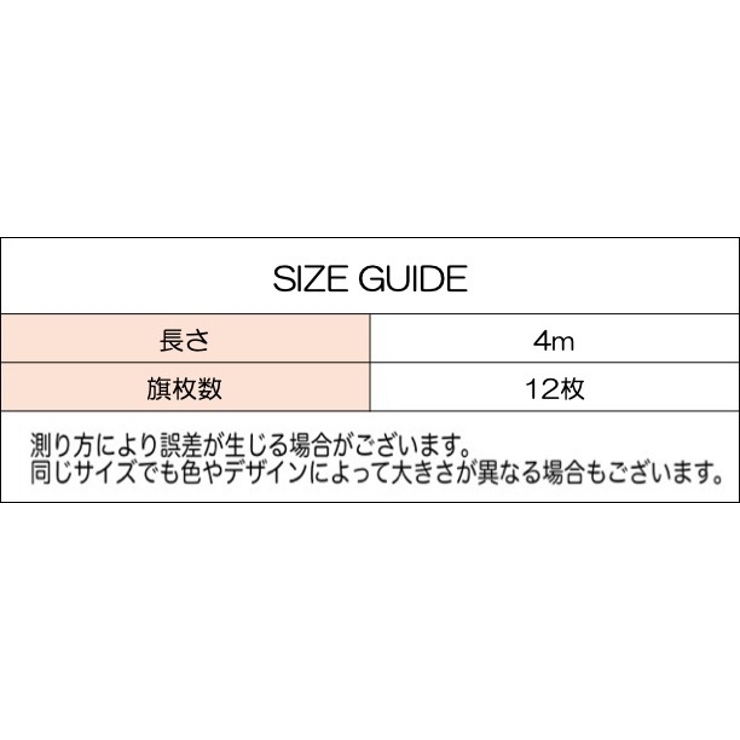 SIZE GUIDE

| 長さ | 4m |
|---|---|
| 旗枚数 | 12枚 |

測り方により誤差が生じる場合がございます。
同じサイズでも色やデザインによって大きさが異なる場合もございます。